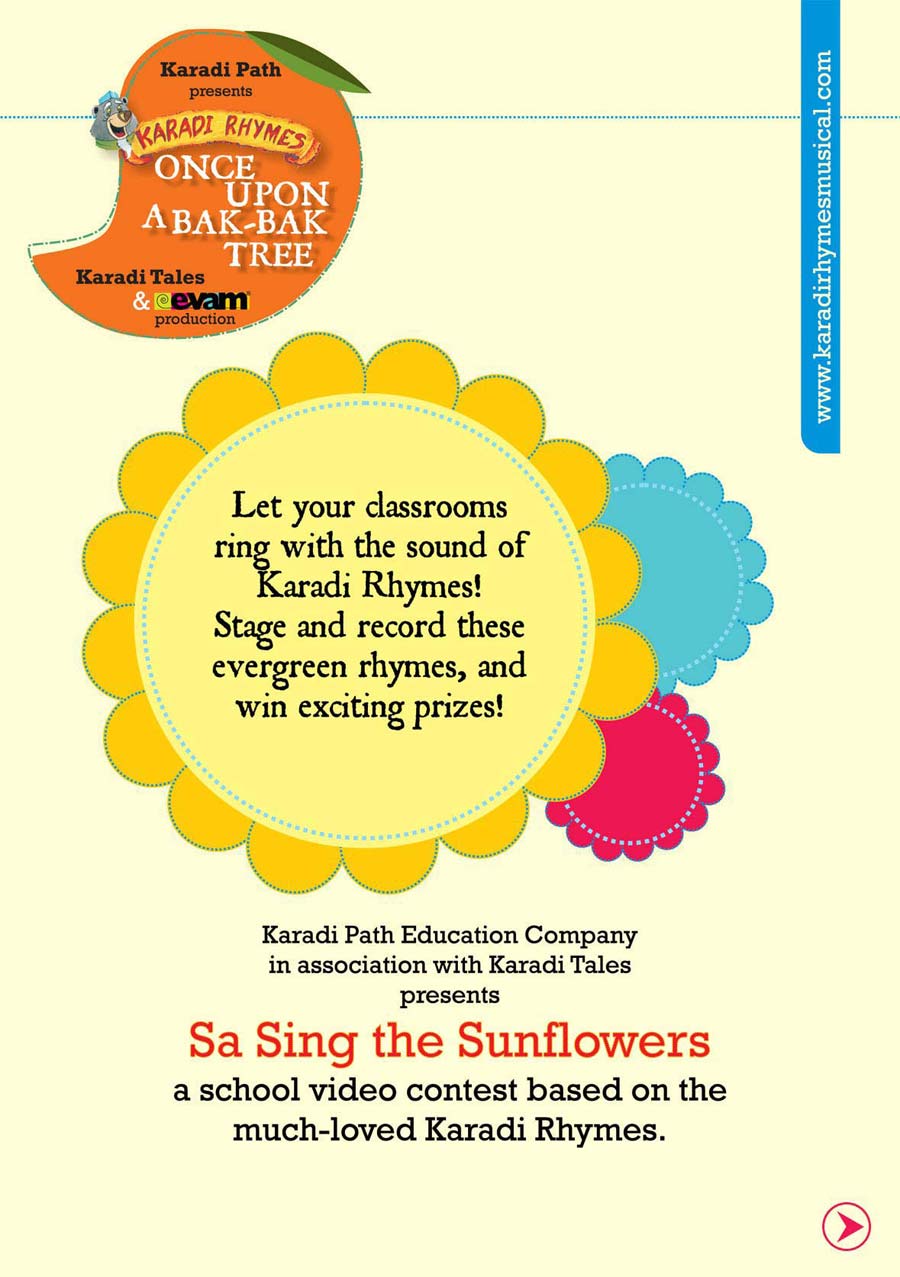 Karadi Path
presents
KARADI RHYMES
ONCE UPON A BAK-BAK TREE
Karadi Tales
& evam
production

www.karadirhymesmusical.com

Let your classrooms ring with the sound of Karadi Rhymes! Stage and record these evergreen rhymes, and win exciting prizes!

Karadi Path Education Company in association with Karadi Tales presents

Sa Sing the Sunflowers

a school video contest based on the much-loved Karadi Rhymes.